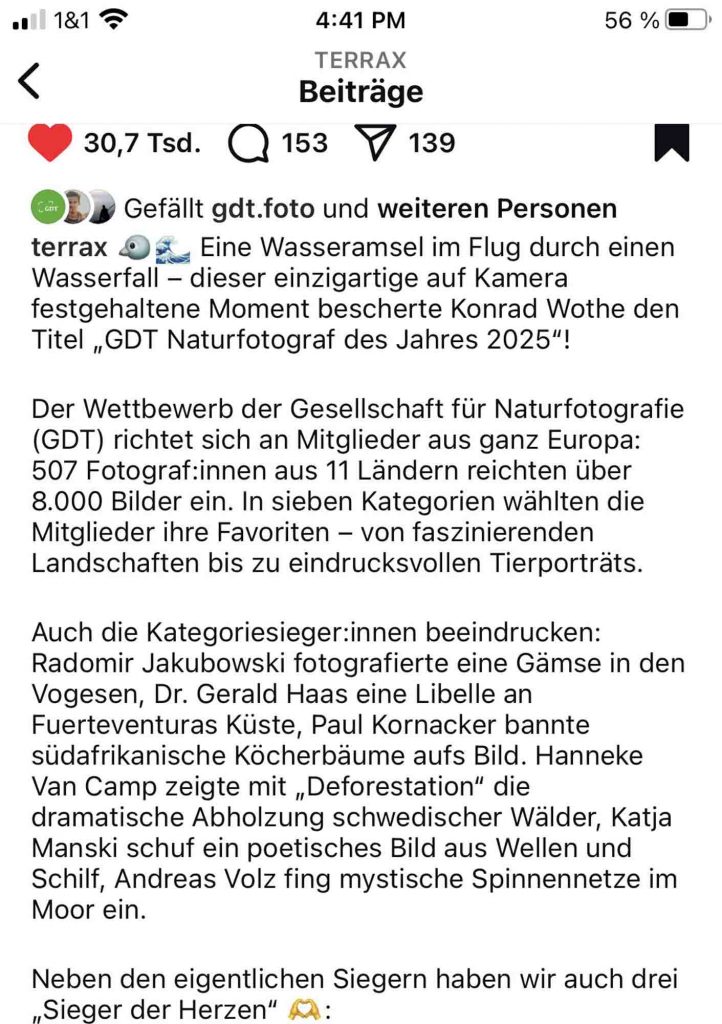 1&1 4:41 PM 56 %

TERRAX
Beiträge

30,7 Tsd. 153 139

Gefällt gdt.foto und weiteren Personen

terrax 🐦🌊 Eine Wasseramsel im Flug durch einen Wasserfall – dieser einzigartige auf Kamera festgehaltene Moment bescherte Konrad Wothe den Titel „GDT Naturfotograf des Jahres 2025“!

Der Wettbewerb der Gesellschaft für Naturfotografie (GDT) richtet sich an Mitglieder aus ganz Europa: 507 Fotograf:innen aus 11 Ländern reichten über 8.000 Bilder ein. In sieben Kategorien wählten die Mitglieder ihre Favoriten – von faszinierenden Landschaften bis zu eindrucksvollen Tierporträts.

Auch die Kategoriesieger:innen beeindrucken: Radomir Jakubowski fotografierte eine Gämse in den Vogesen, Dr. Gerald Haas eine Libelle an Fuerteventuras Küste, Paul Kornacker bannte südafrikanische Köcherbäume aufs Bild. Hanneke Van Camp zeigte mit „Deforestation“ die dramatische Abholzung schwedischer Wälder, Katja Manski schuf ein poetisches Bild aus Wellen und Schilf, Andreas Volz fing mystische Spinnennetze im Moor ein.

Neben den eigentlichen Siegern haben wir auch drei „Sieger der Herzen“ 🫶: